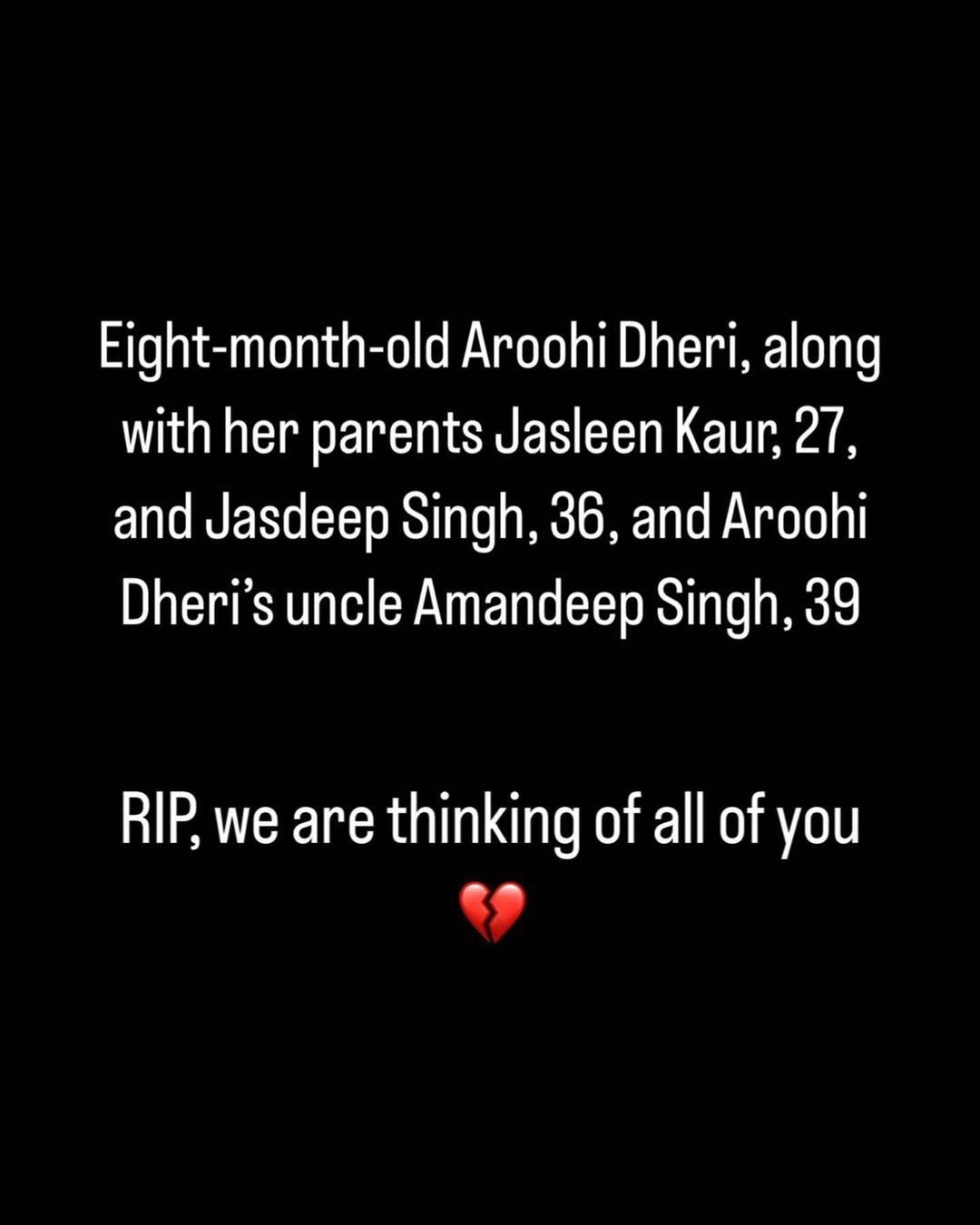 Eight-month-old Aroohi Dheri, along with her parents Jasleen Kaur, 27, and Jasdeep Singh, 36, and Aroohi Dheri's uncle Amandeep Singh, 39

RIP, we are thinking of all of you
💔